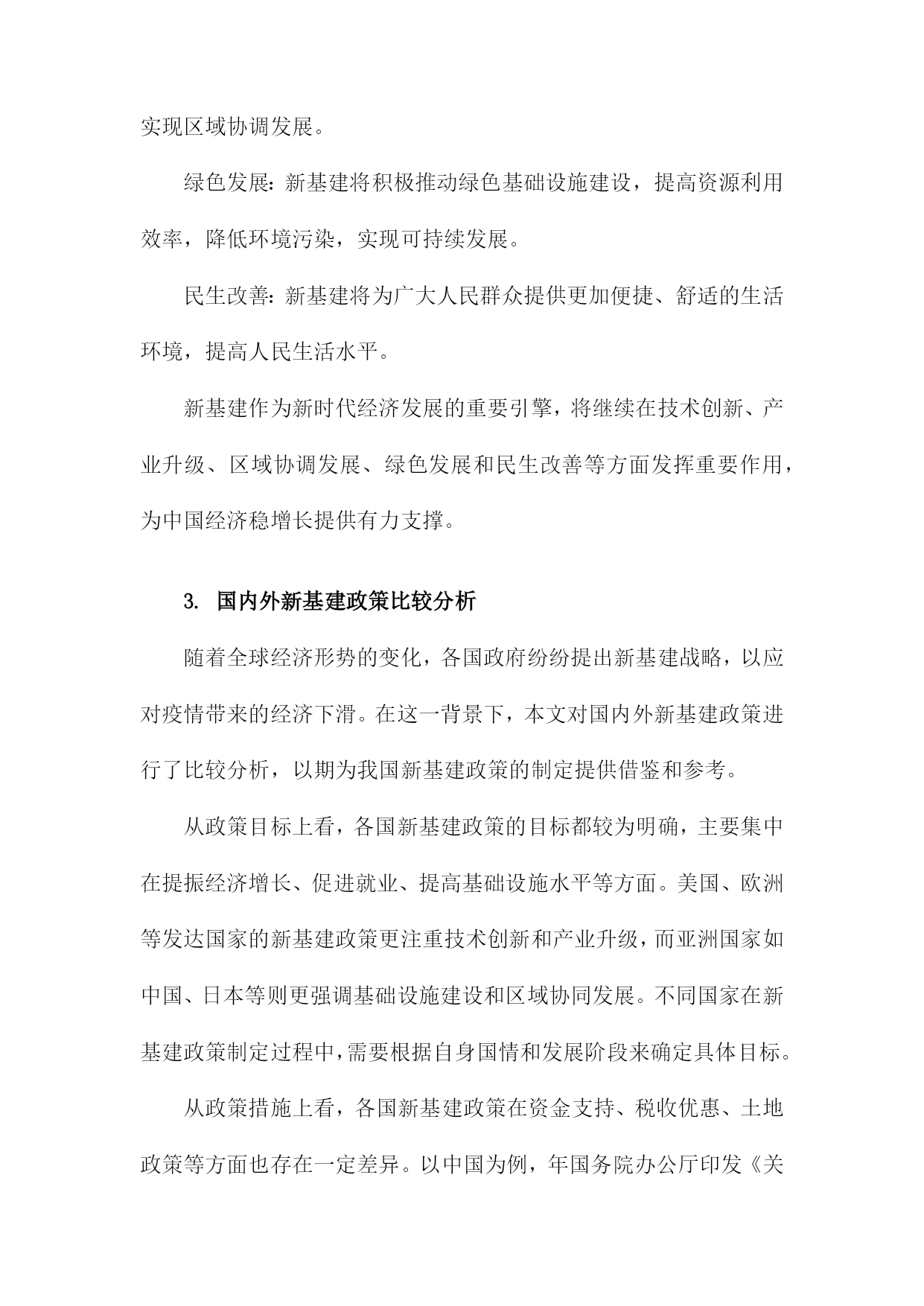 实现区域协调发展。

绿色发展：新基建将积极推动绿色基础设施建设，提高资源利用效率，降低环境污染，实现可持续发展。

民生改善：新基建将为广大人民群众提供更加便捷、舒适的生活环境，提高人民生活水平。

新基建作为新时代经济发展的重要引擎，将继续在技术创新、产业升级、区域协调发展、绿色发展和民生改善等方面发挥重要作用，为中国经济稳增长提供有力支撑。

3. 国内外新基建政策比较分析

随着全球经济形势的变化，各国政府纷纷提出新基建战略，以应对疫情带来的经济下滑。在这一背景下，本文对国内外新基建政策进行了比较分析，以期为我国新基建政策的制定提供借鉴和参考。

从政策目标上看，各国新基建政策的目标都较为明确，主要集中在提振经济增长、促进就业、提高基础设施水平等方面。美国、欧洲等发达国家的新基建政策更注重技术创新和产业升级，而亚洲国家如中国、日本等则更强调基础设施建设和区域协同发展。不同国家在新基建政策制定过程中，需要根据自身国情和发展阶段来确定具体目标。

从政策措施上看，各国新基建政策在资金支持、税收优惠、土地政策等方面也存在一定差异。以中国为例，年国务院办公厅印发《关